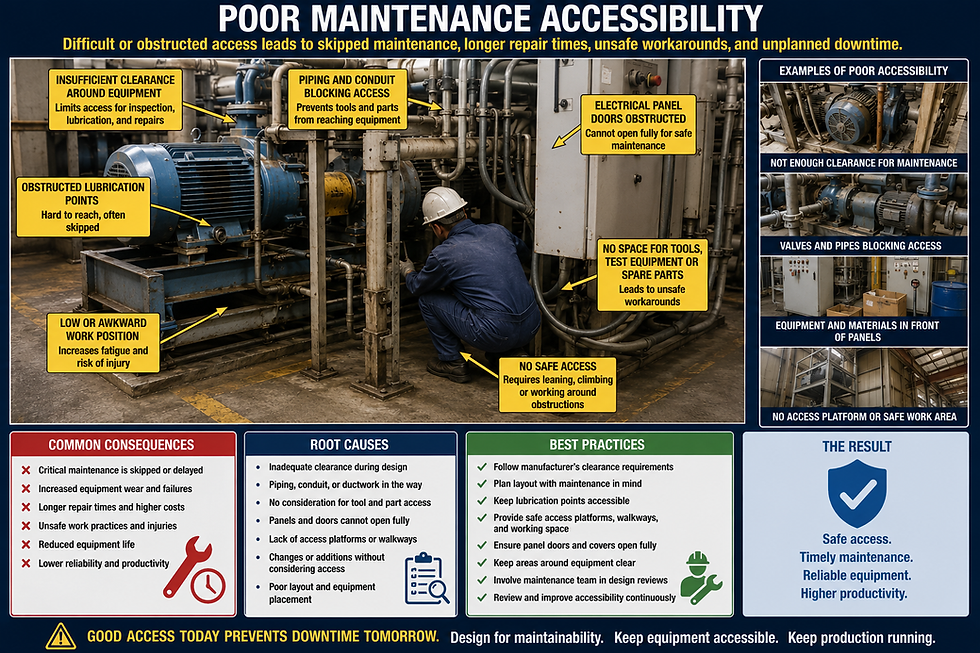 POOR MAINTENANCE ACCESSIBILITY

Difficult or obstructed access leads to skipped maintenance, longer repair times, unsafe workarounds, and unplanned downtime.

INSUFFICIENT CLEARANCE AROUND EQUIPMENT
Limits access for inspection, lubrication, and repairs

PIPING AND CONDUIT BLOCKING ACCESS
Prevents tools and parts from reaching equipment

ELECTRICAL PANEL DOORS OBSTRUCTED
Cannot open fully for safe maintenance

OBSTRUCTED LUBRICATION POINTS
Hard to reach, often skipped

NO SPACE FOR TOOLS, TEST EQUIPMENT OR SPARE PARTS
Leads to unsafe workarounds

LOW OR AWKWARD WORK POSITION
Increases fatigue and risk of injury

NO SAFE ACCESS
Requires leaning, climbing or working around obstructions

EXAMPLES OF POOR ACCESSIBILITY

NOT ENOUGH CLEARANCE FOR MAINTENANCE

VALVES AND PIPES BLOCKING ACCESS

EQUIPMENT AND MATERIALS IN FRONT OF PANELS

NO ACCESS PLATFORM OR SAFE WORK AREA

COMMON CONSEQUENCES
Critical maintenance is skipped or delayed
Increased equipment wear and failures
Longer repair times and higher costs
Unsafe work practices and injuries
Reduced equipment life
Lower reliability and productivity

ROOT CAUSES
Inadequate clearance during design
Piping, conduit, or ductwork in the way
No consideration for tool and part access
Panels and doors cannot open fully
Lack of access platforms or walkways
Changes or additions without considering access
Poor layout and equipment placement

BEST PRACTICES
Follow manufacturer's clearance requirements
Plan layout with maintenance in mind
Keep lubrication points accessible
Provide safe access platforms, walkways, and working space
Ensure panel doors and covers open fully
Keep areas around equipment clear
Involve maintenance team in design reviews
Review and improve accessibility continuously

THE RESULT
Safe access.
Timely maintenance.
Reliable equipment.
Higher productivity.

GOOD ACCESS TODAY PREVENTS DOWNTIME TOMORROW. Design for maintainability. Keep equipment accessible. Keep production running.